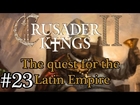 CRUSADER KINGS II

The quest for the Latin Empire

#23